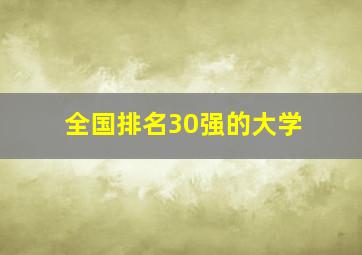 全国排名30强的大学